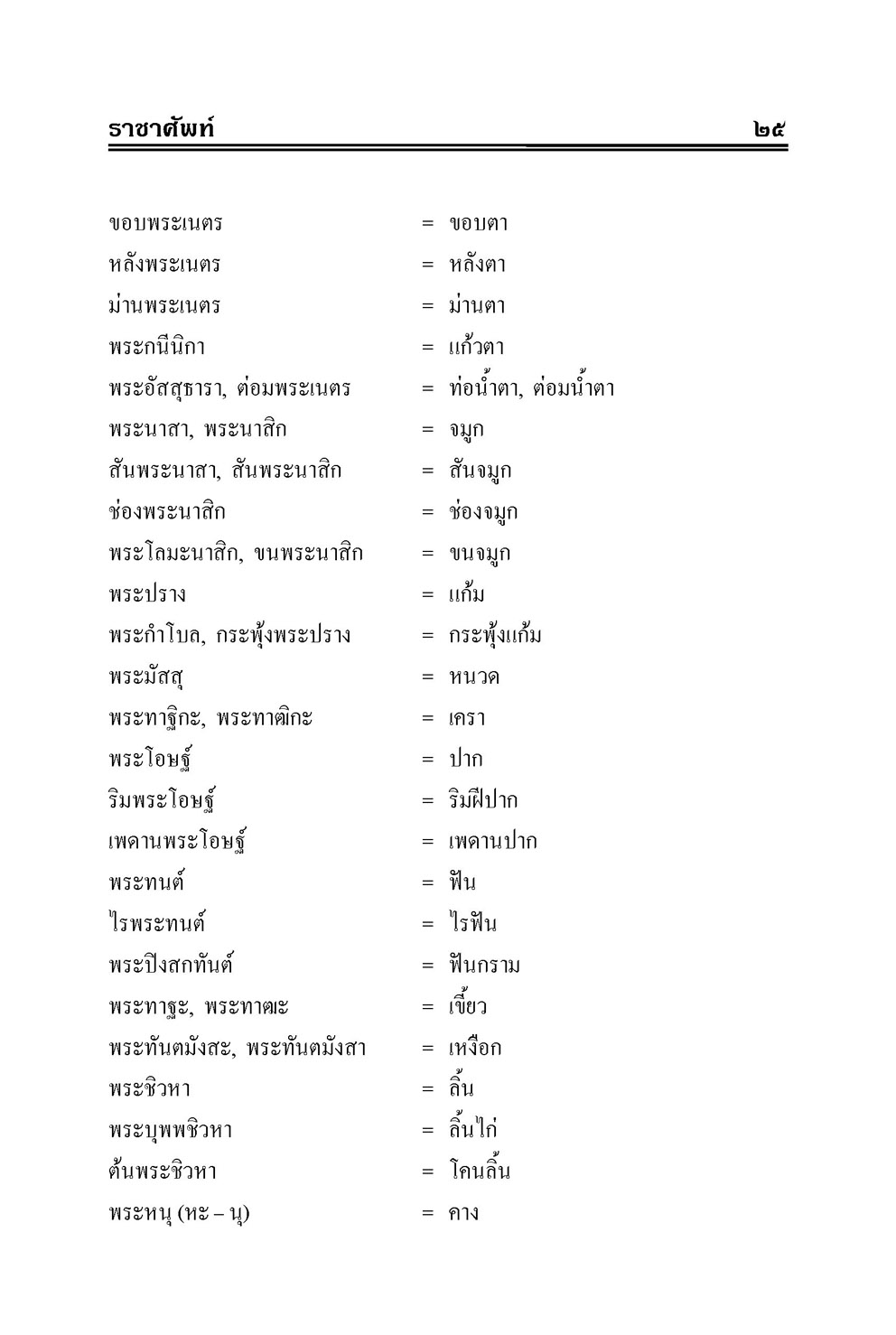 ราชาศัพท์ ๒๕

ขอบพระเนตร = ขอบตา
หลังพระเนตร = หลังตา
ม่านพระเนตร = ม่านตา
พระกนีนิกา = แก้วตา
พระอัสสุธารา, ต่อมพระเนตร = ท่อน้ำตา, ต่อมน้ำตา
พระนาสา, พระนาสิก = จมูก
สันพระนาสา, สันพระนาสิก = สันจมูก
ช่องพระนาสิก = ช่องจมูก
พระโลมะนาสิก, ขนพระนาสิก = ขนจมูก
พระปราง = แก้ม
พระกำโบล, กระพุ้งพระปราง = กระพุ้งแก้ม
พระมัสสุ = หนวด
พระทาฐิกะ, พระทาฒิกะ = เครา
พระโอษฐ์ = ปาก
ริมพระโอษฐ์ = ริมฝีปาก
เพดานพระโอษฐ์ = เพดานปาก
พระทนต์ = ฟัน
ไรพระทนต์ = ไรฟัน
พระปิงสกทันต์ = ฟันกราม
พระทาฐะ, พระทาฒะ = เขี้ยว
พระทันตมังสะ, พระทันตมังสา = เหงือก
พระชิวหา = ลิ้น
พระบุพพชิวหา = ลิ้นไก่
ต้นพระชิวหา = โคนลิ้น
พระหนุ (หะ – นุ) = คาง